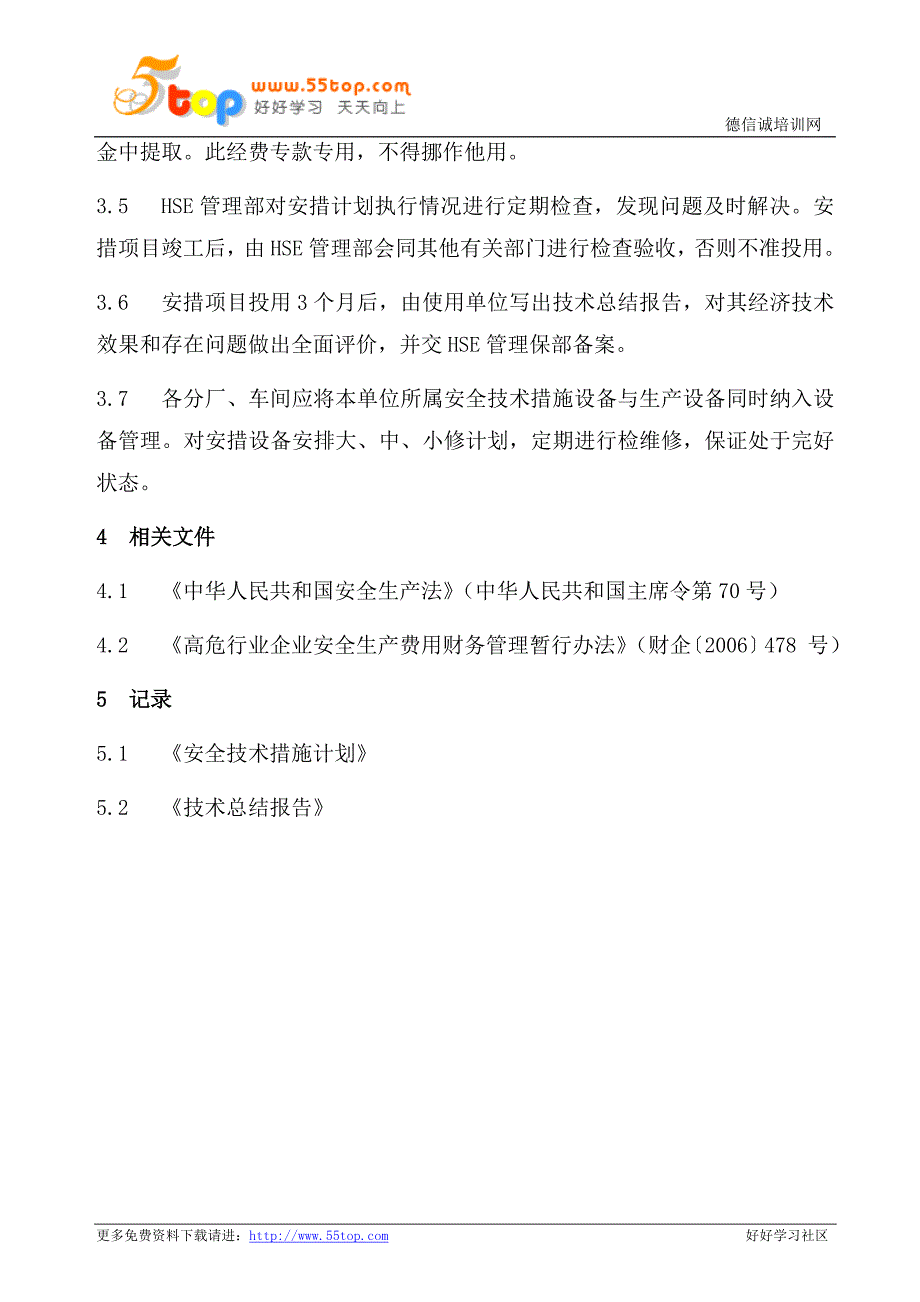 5top www.55top.com 好好学习 天天向上

德信诚培训网

金中提取。此经费专款专用，不得挪作他用。

3.5 HSE 管理部对安措计划执行情况进行定期检查，发现问题及时解决。安措项目竣工后，由 HSE 管理部会同其他有关部门进行检查验收，否则不准投用。

3.6 安措项目投用 3 个月后，由使用单位写出技术总结报告，对其经济技术效果和存在问题做出全面评价，并交 HSE 管理保部备案。

3.7 各分厂、车间应将本单位所属安全技术措施设备与生产设备同时纳入设备管理。对安措设备安排大、中、小修计划，定期进行检维修，保证处于完好状态。

4 相关文件

4.1 《中华人民共和国安全生产法》（中华人民共和国主席令第 70 号）

4.2 《高危行业企业安全生产费用财务管理暂行办法》（财企〔2006〕478 号）

5 记录

5.1 《安全技术措施计划》

5.2 《技术总结报告》

更多免费资料下载请进：http://www.55top.com

好好学习社区